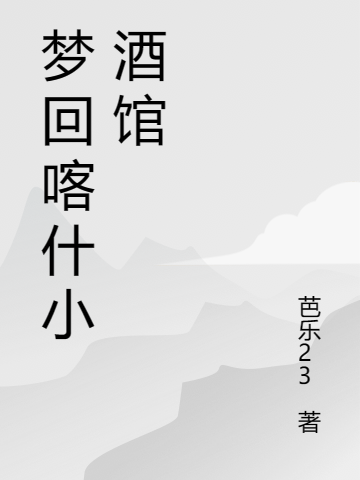 梦回喀什小酒馆

芭乐23 著